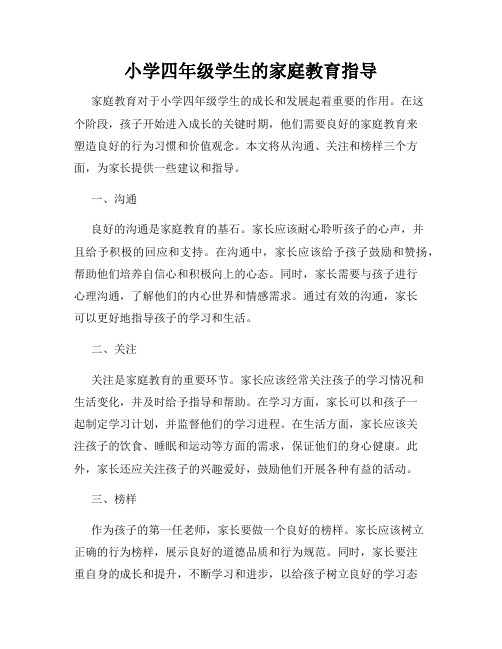 小学四年级学生的家庭教育指导

家庭教育对于小学四年级学生的成长和发展起着重要的作用。在这个阶段，孩子开始进入成长的关键时期，他们需要良好的家庭教育来塑造良好的行为习惯和价值观念。本文将从沟通、关注和榜样三个方面，为家长提供一些建议和指导。

一、沟通

良好的沟通是家庭教育的基石。家长应该耐心聆听孩子的心声，并且给予积极的回应和支持。在沟通中，家长应该给予孩子鼓励和赞扬，帮助他们培养自信心和积极向上的心态。同时，家长需要与孩子进行心理沟通，了解他们的内心世界和情感需求。通过有效的沟通，家长可以更好地指导孩子的学习和生活。

二、关注

关注是家庭教育的重要环节。家长应该经常关注孩子的学习情况和生活变化，并及时给予指导和帮助。在学习方面，家长可以和孩子一起制定学习计划，并监督他们的学习进程。在生活方面，家长应该关注孩子的饮食、睡眠和运动等方面的需求，保证他们的身心健康。此外，家长还应关注孩子的兴趣爱好，鼓励他们开展各种有益的活动。

三、榜样

作为孩子的第一任老师，家长要做一个良好的榜样。家长应该树立正确的行为榜样，展示良好的道德品质和行为规范。同时，家长要注重自身的成长和提升，不断学习和进步，以给孩子树立良好的学习态